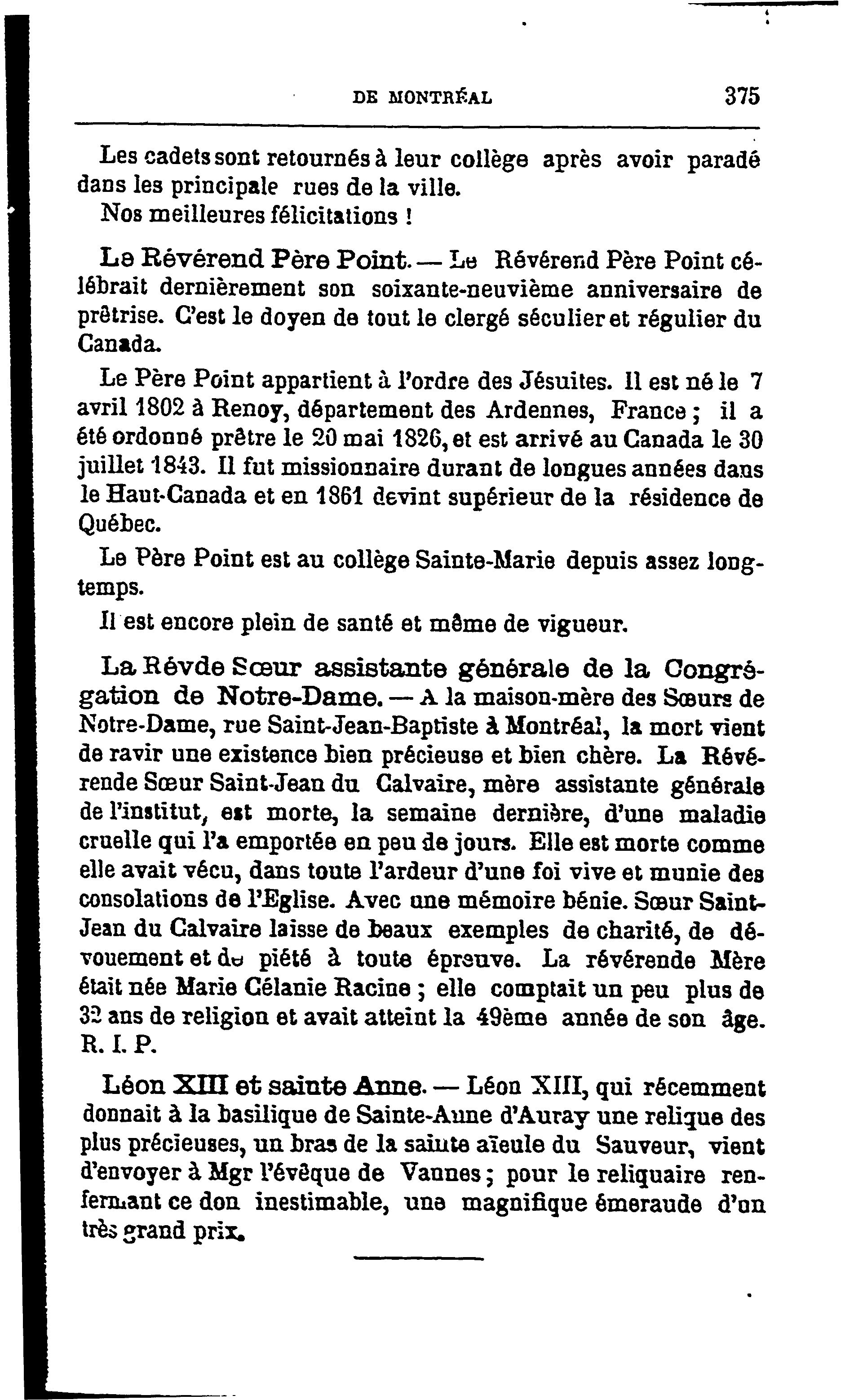 DE MONTRÉAL 375

Les cadets sont retournés à leur collège après avoir paradé dans les principale rues de la ville.

Nos meilleures félicitations !

Le Révérend Père Point. — Le Révérend Père Point célébrait dernièrement son soixante-neuvième anniversaire de prêtrise. C'est le doyen de tout le clergé séculier et régulier du Canada.

Le Père Point appartient à l'ordre des Jésuites. Il est né le 7 avril 1802 à Renoy, département des Ardennes, France ; il a été ordonné prêtre le 20 mai 1826, et est arrivé au Canada le 30 juillet 1843. Il fut missionnaire durant de longues années dans le Haut-Canada et en 1861 devint supérieur de la résidence de Québec.

Le Père Point est au collège Sainte-Marie depuis assez longtemps.

Il est encore plein de santé et même de vigueur.

La Révde Sœur assistante générale de la Congrégation de Notre-Dame. — A la maison-mère des Sœurs de Notre-Dame, rue Saint-Jean-Baptiste à Montréal, la mort vient de ravir une existence bien précieuse et bien chère. La Révérende Sœur Saint-Jean du Calvaire, mère assistante générale de l'institut, est morte, la semaine dernière, d'une maladie cruelle qui l'a emportée en peu de jours. Elle est morte comme elle avait vécu, dans toute l'ardeur d'une foi vive et munie des consolations de l'Eglise. Avec une mémoire bénie. Sœur Saint-Jean du Calvaire laisse de beaux exemples de charité, de dévouement et de piété à toute épreuve. La révérende Mère était née Marie Célanie Racine ; elle comptait un peu plus de 32 ans de religion et avait atteint la 49ème année de son âge. R. I. P.

Léon XIII et sainte Anne. — Léon XIII, qui récemment donnait à la basilique de Sainte-Anne d'Auray une relique des plus précieuses, un bras de la sainte aïeule du Sauveur, vient d'envoyer à Mgr l'évêque de Vannes ; pour le reliquaire renfermant ce don inestimable, une magnifique émeraude d'un très grand prix.